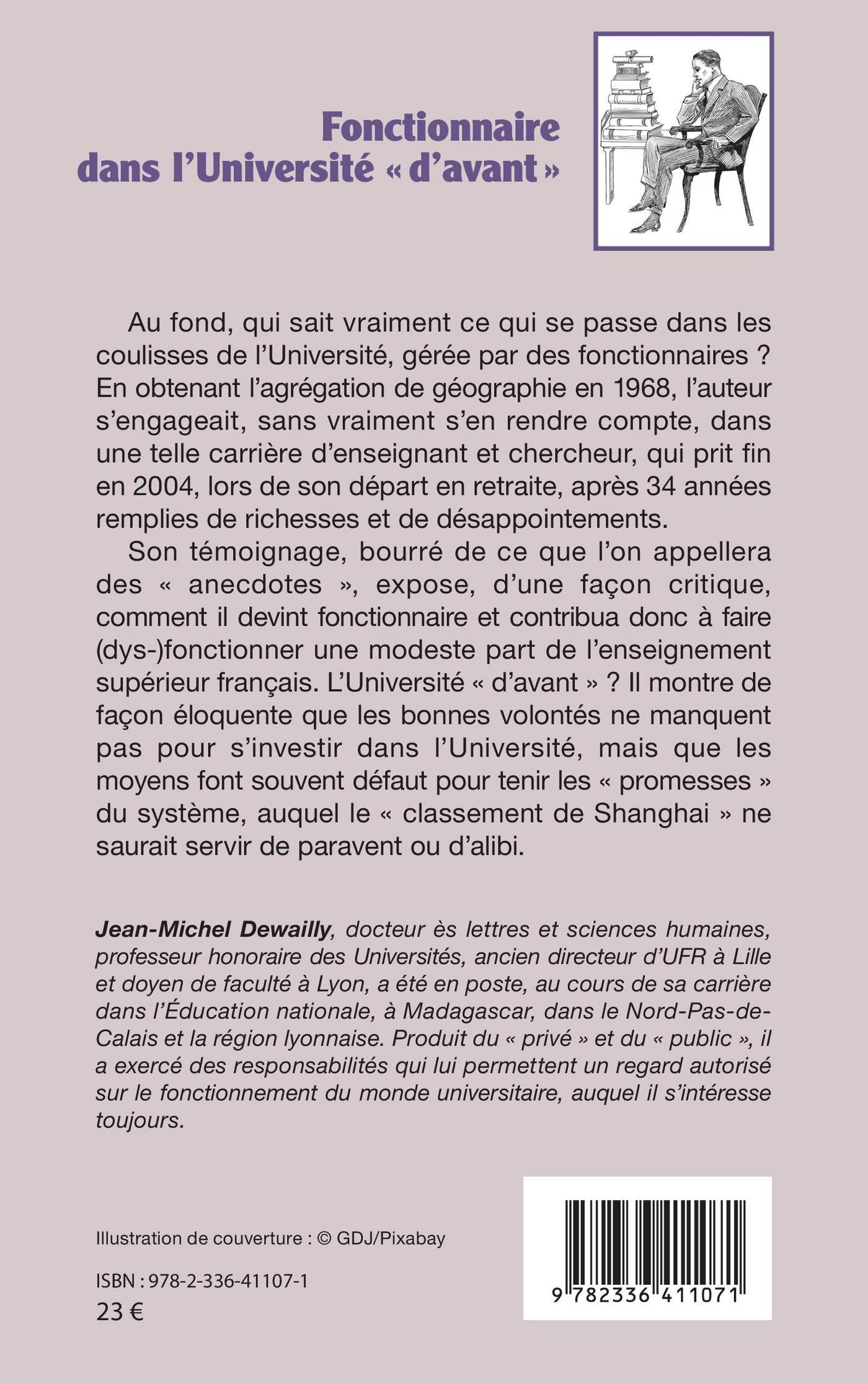 Fonctionnaire dans l'Université « d'avant »

Au fond, qui sait vraiment ce qui se passe dans les coulisses de l'Université, gérée par des fonctionnaires ? En obtenant l'agrégation de géographie en 1968, l'auteur s'engageait, sans vraiment s'en rendre compte, dans une telle carrière d'enseignant et chercheur, qui prit fin en 2004, lors de son départ en retraite, après 34 années remplies de richesses et de désappointements.

Son témoignage, bourré de ce que l'on appellera des « anecdotes », expose, d'une façon critique, comment il devint fonctionnaire et contribua donc à faire (dys-)fonctionner une modeste part de l'enseignement supérieur français. L'Université « d'avant » ? Il montre de façon éloquente que les bonnes volontés ne manquent pas pour s'investir dans l'Université, mais que les moyens font souvent défaut pour tenir les « promesses » du système, auquel le « classement de Shanghai » ne saurait servir de paravent ou d'alibi.

Jean-Michel Dewailly, docteur ès lettres et sciences humaines, professeur honoraire des Universités, ancien directeur d'UFR à Lille et doyen de faculté à Lyon, a été en poste, au cours de sa carrière dans l'Éducation nationale, à Madagascar, dans le Nord-Pas-de-Calais et la région lyonnaise. Produit du « privé » et du « public », il a exercé des responsabilités qui lui permettent un regard autorisé sur le fonctionnement du monde universitaire, auquel il s'intéresse toujours.

Illustration de couverture : © GDJ/Pixabay

ISBN : 978-2-336-41107-1
23 €

9 782336 411071